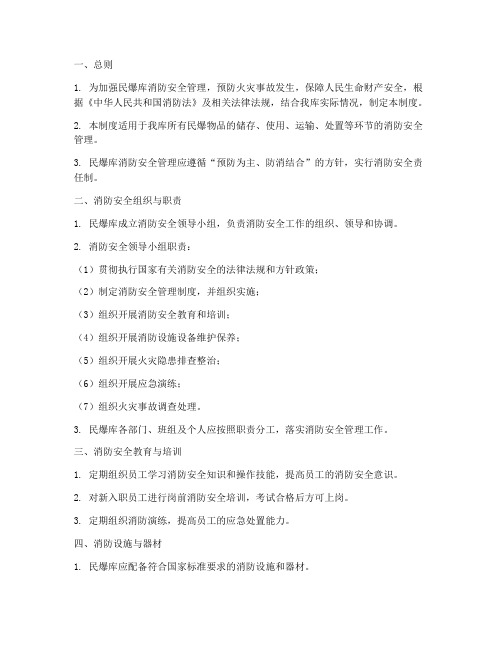 一、总则

1. 为加强民爆库消防安全管理，预防火灾事故发生，保障人民生命财产安全，根据《中华人民共和国消防法》及相关法律法规，结合我库实际情况，制定本制度。

2. 本制度适用于我库所有民爆物品的储存、使用、运输、处置等环节的消防安全管理。

3. 民爆库消防安全管理应遵循“预防为主、防消结合”的方针，实行消防安全责任制。

二、消防安全组织与职责

1. 民爆库成立消防安全领导小组，负责消防安全工作的组织、领导和协调。

2. 消防安全领导小组职责：

（1）贯彻执行国家有关消防安全的法律法规和方针政策；

（2）制定消防安全管理制度，并组织实施；

（3）组织开展消防安全教育和培训；

（4）组织开展消防设施设备维护保养；

（5）组织开展火灾隐患排查整治；

（6）组织开展应急演练；

（7）组织火灾事故调查处理。

3. 民爆库各部门、班组及个人应按照职责分工，落实消防安全管理工作。

三、消防安全教育与培训

1. 定期组织员工学习消防安全知识和操作技能，提高员工的消防安全意识。

2. 对新入职员工进行岗前消防安全培训，考试合格后方可上岗。

3. 定期组织消防演练，提高员工的应急处置能力。

四、消防设施与器材

1. 民爆库应配备符合国家标准要求的消防设施和器材。